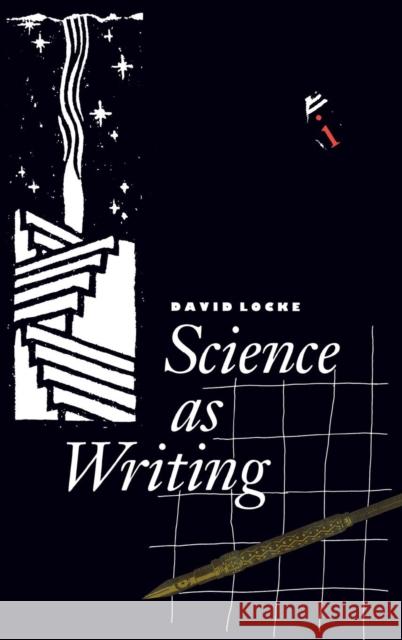 DAVID LOCKE

Science as Writing